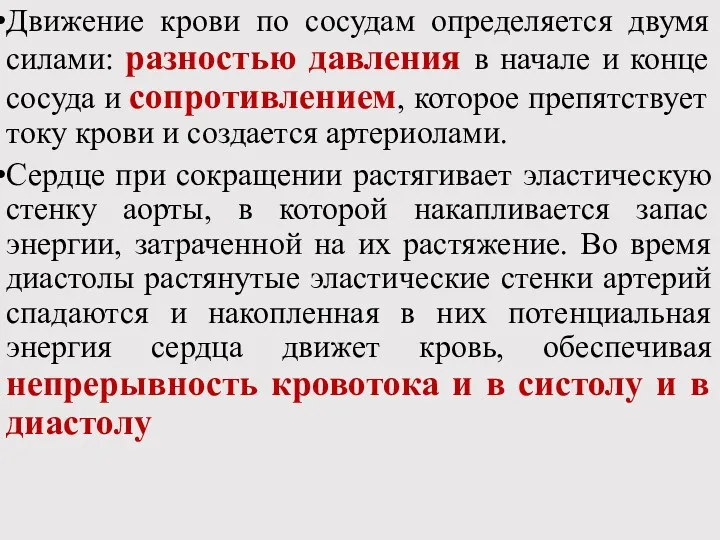 •Движение крови по сосудам определяется двумя силами: разностью давления в начале и конце сосуда и сопротивлением, которое препятствует току крови и создается артериолами.

•Сердце при сокращении растягивает эластическую стенку аорты, в которой накапливается запас энергии, затраченной на их растяжение. Во время диастолы растянутые эластические стенки артерий спадаются и накопленная в них потенциальная энергия сердца движет кровь, обеспечивая непрерывность кровотока и в систолу и в диастолу